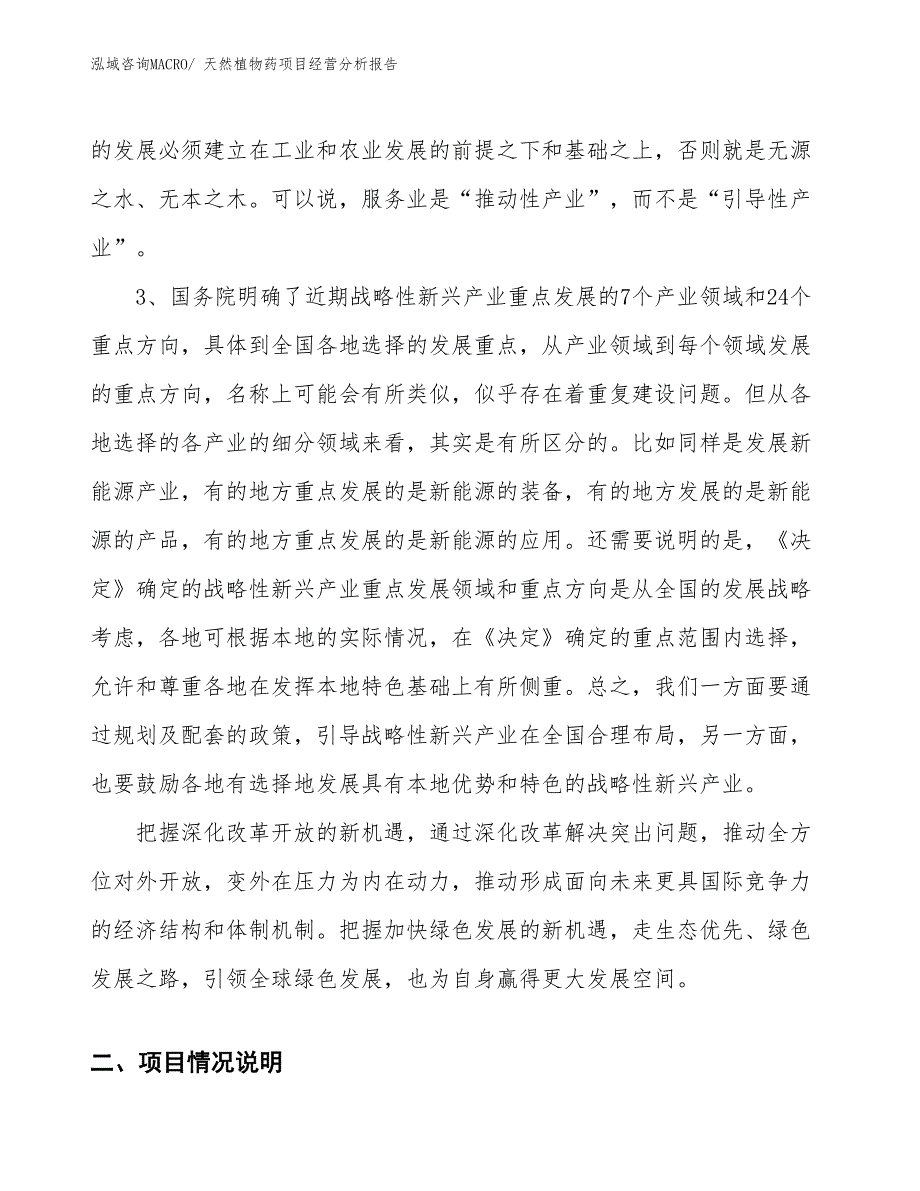 泓域咨询MACRO/ 天然植物药项目经营分析报告

的发展必须建立在工业和农业发展的前提之下和基础之上，否则就是无源之水、无本之木。可以说，服务业是“推动性产业”，而不是“引导性产业”。

3、国务院明确了近期战略性新兴产业重点发展的7个产业领域和24个重点方向，具体到全国各地选择的发展重点，从产业领域到每个领域发展的重点方向，名称上可能会有所类似，似乎存在着重复建设问题。但从各地选择的各产业的细分领域来看，其实是有所区分的。比如同样是发展新能源产业，有的地方重点发展的是新能源的装备，有的地方发展的是新能源的产品，有的地方重点发展的是新能源的应用。还需要说明的是，《决定》确定的战略性新兴产业重点发展领域和重点方向是从全国的发展战略考虑，各地可根据本地的实际情况，在《决定》确定的重点范围内选择，允许和尊重各地在发挥本地特色基础上有所侧重。总之，我们一方面要通过规划及配套的政策，引导战略性新兴产业在全国合理布局，另一方面，也要鼓励各地有选择地发展具有本地优势和特色的战略性新兴产业。

把握深化改革开放的新机遇，通过深化改革解决突出问题，推动全方位对外开放，变外在压力为内在动力，推动形成面向未来更具国际竞争力的经济结构和体制机制。把握加快绿色发展的新机遇，走生态优先、绿色发展之路，引领全球绿色发展，也为自身赢得更大发展空间。

二、项目情况说明